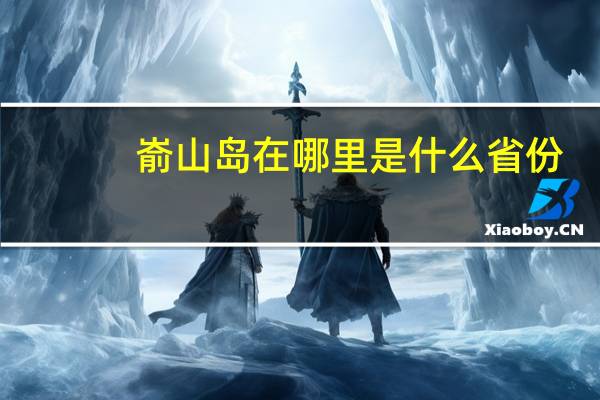 嵛山岛在哪里是什么省份

Xiaoboy.CN